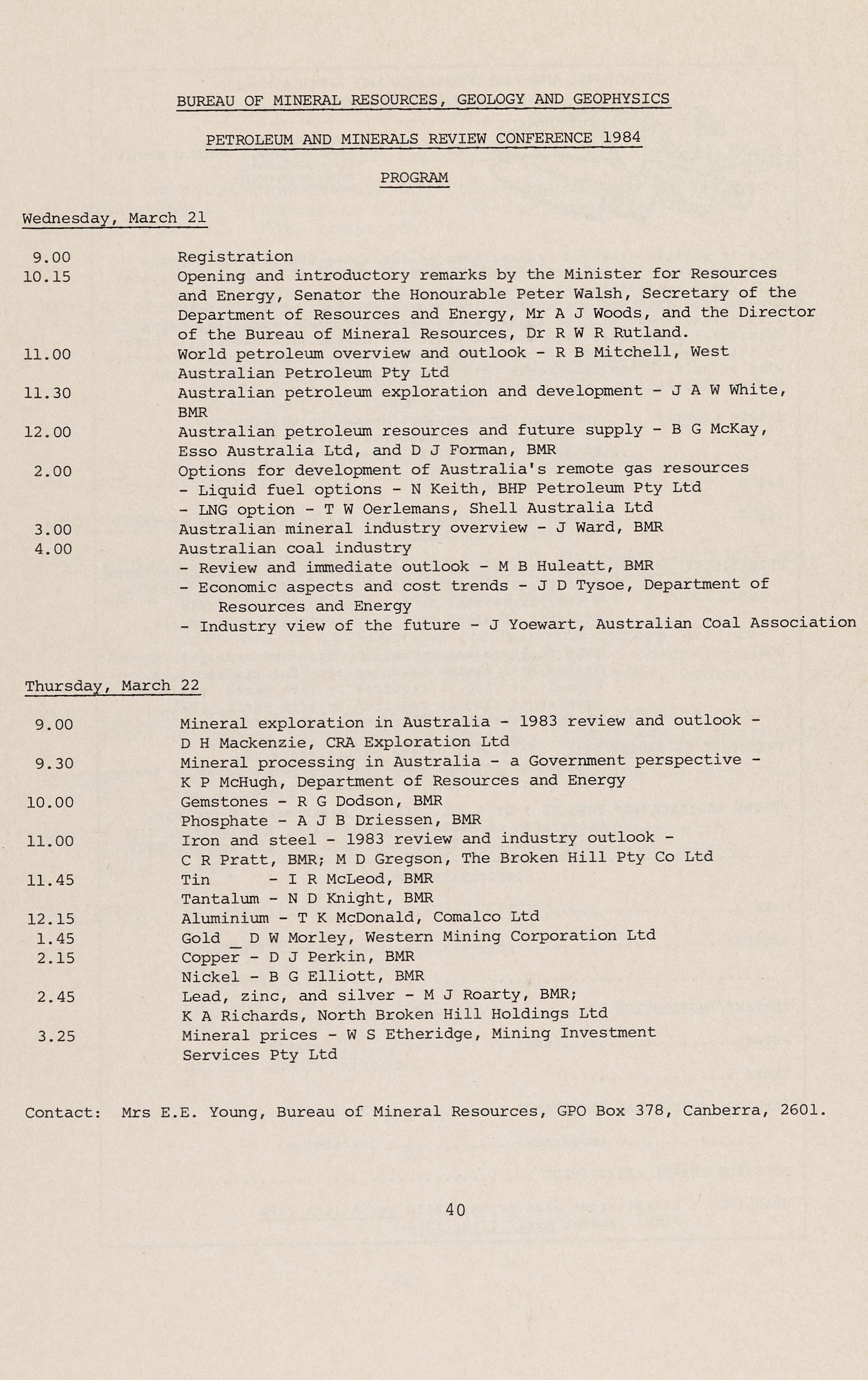 BUREAU OF MINERAL RESOURCES, GEOLOGY AND GEOPHYSICS

PETROLEUM AND MINERALS REVIEW CONFERENCE 1984

PROGRAM

Wednesday, March 21

9.00 Registration

10.15 Opening and introductory remarks by the Minister for Resources and Energy, Senator the Honourable Peter Walsh, Secretary of the Department of Resources and Energy, Mr A J Woods, and the Director of the Bureau of Mineral Resources, Dr R W R Rutland.

11.00 World petroleum overview and outlook - R B Mitchell, West Australian Petroleum Pty Ltd

11.30 Australian petroleum exploration and development - J A W White, BMR

12.00 Australian petroleum resources and future supply - B G McKay, Esso Australia Ltd, and D J Forman, BMR

2.00 Options for development of Australia's remote gas resources
- Liquid fuel options - N Keith, BHP Petroleum Pty Ltd
- LNG option - T W Oerlemans, Shell Australia Ltd

3.00 Australian mineral industry overview - J Ward, BMR

4.00 Australian coal industry
- Review and immediate outlook - M B Huleatt, BMR
- Economic aspects and cost trends - J D Tysoe, Department of Resources and Energy
- Industry view of the future - J Yoewart, Australian Coal Association

Thursday, March 22

9.00 Mineral exploration in Australia - 1983 review and outlook - D H Mackenzie, CRA Exploration Ltd

9.30 Mineral processing in Australia - a Government perspective - K P McHugh, Department of Resources and Energy

10.00 Gemstones - R G Dodson, BMR
Phosphate - A J B Driessen, BMR

11.00 Iron and steel - 1983 review and industry outlook - C R Pratt, BMR; M D Gregson, The Broken Hill Pty Co Ltd

11.45 Tin - I R McLeod, BMR
Tantalum - N D Knight, BMR

12.15 Aluminium - T K McDonald, Comalco Ltd

1.45 Gold _ D W Morley, Western Mining Corporation Ltd

2.15 Copper - D J Perkin, BMR
Nickel - B G Elliott, BMR

2.45 Lead, zinc, and silver - M J Roarty, BMR; K A Richards, North Broken Hill Holdings Ltd

3.25 Mineral prices - W S Etheridge, Mining Investment Services Pty Ltd

Contact: Mrs E.E. Young, Bureau of Mineral Resources, GPO Box 378, Canberra, 2601.

40